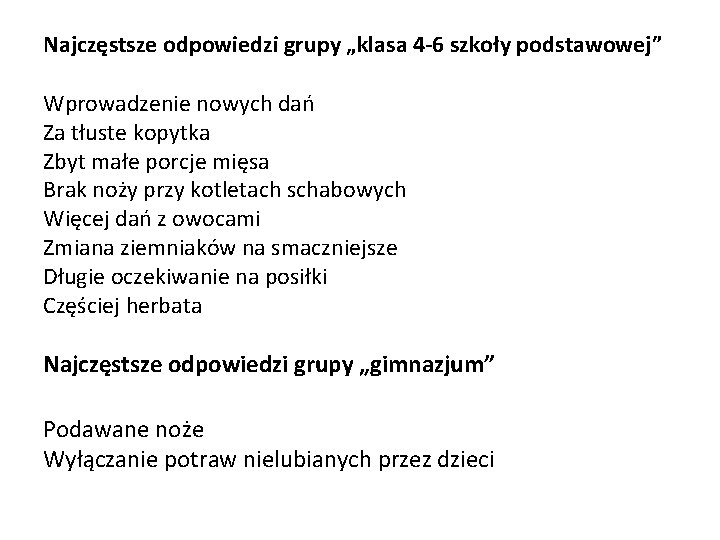 Najczęstsze odpowiedzi grupy „klasa 4-6 szkoły podstawowej"

Wprowadzenie nowych dań
Za tłuste kopytka
Zbyt małe porcje mięsa
Brak noży przy kotletach schabowych
Więcej dań z owocami
Zmiana ziemniaków na smaczniejsze
Długie oczekiwanie na posiłki
Częściej herbata

Najczęstsze odpowiedzi grupy „gimnazjum"

Podawane noże
Wyłączanie potraw nielubianych przez dzieci